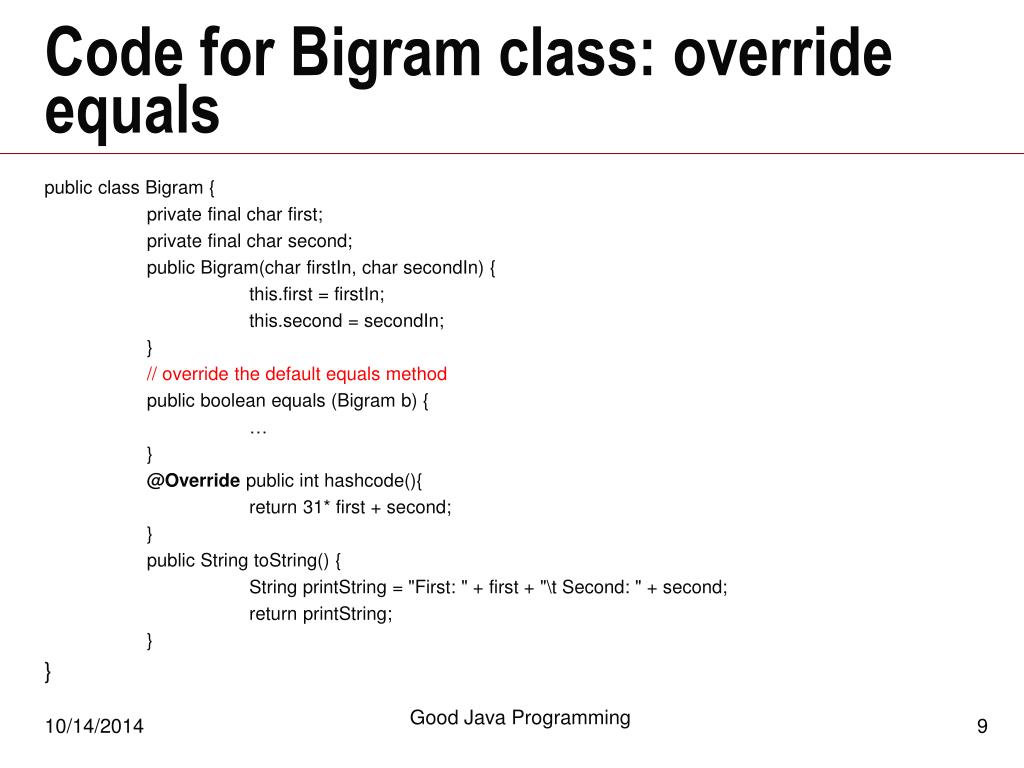 Code for Bigram class: override equals

public class Bigram {
private final char first;
private final char second;
public Bigram(char firstIn, char secondIn) {
this.first = firstIn;
this.second = secondIn;
}
// override the default equals method
public boolean equals (Bigram b) {
…
}
@Override public int hashcode(){
return 31* first + second;
}
public String toString() {
String printString = "First: " + first + "\t Second: " + second;
return printString;
}
}

10/14/2014

Good Java Programming

9